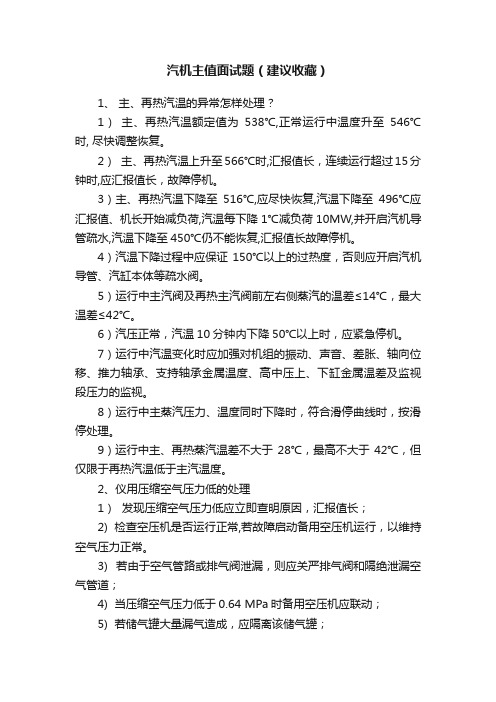 汽机主值面试题（建议收藏）

1、 主、再热汽温的异常怎样处理？

1） 主、再热汽温额定值为 538℃,正常运行中温度升至 546℃时, 尽快调整恢复。

2） 主、再热汽温上升至566℃时,汇报值长，连续运行超过15分钟时,应汇报值长，故障停机。

3）主、再热汽温下降至 516℃,应尽快恢复,汽温下降至 496℃应汇报值、机长开始减负荷,汽温每下降 1℃减负荷 10MW,并开启汽机导管疏水,汽温下降至 450℃仍不能恢复,汇报值长故障停机。

4）汽温下降过程中应保证 150℃以上的过热度，否则应开启汽机导管、汽缸本体等疏水阀。

5）运行中主汽阀及再热主汽阀前左右侧蒸汽的温差≤14℃，最大温差≤42℃。

6）汽压正常，汽温 10 分钟内下降 50℃以上时，应紧急停机。

7）运行中汽温变化时应加强对机组的振动、声音、差胀、轴向位移、推力轴承、支持轴承金属温度、高中压上、下缸金属温差及监视段压力的监视。

8）运行中主蒸汽压力、温度同时下降时，符合滑停曲线时，按滑停处理。

9）运行中主、再热蒸汽温差不大于 28℃，最高不大于 42℃，但仅限于再热汽温低于主汽温度。

2、仪用压缩空气压力低的处理

1） 发现压缩空气压力低应立即查明原因，汇报值长；

2) 检查空压机是否运行正常,若故障启动备用空压机运行，以维持空气压力正常。

3) 若由于空气管路或排气阀泄漏，则应关严排气阀和隔绝泄漏空气管道；

4) 当压缩空气压力低于 0.64 MPa 时备用空压机应联动；

5) 若储气罐大量漏气造成，应隔离该储气罐；